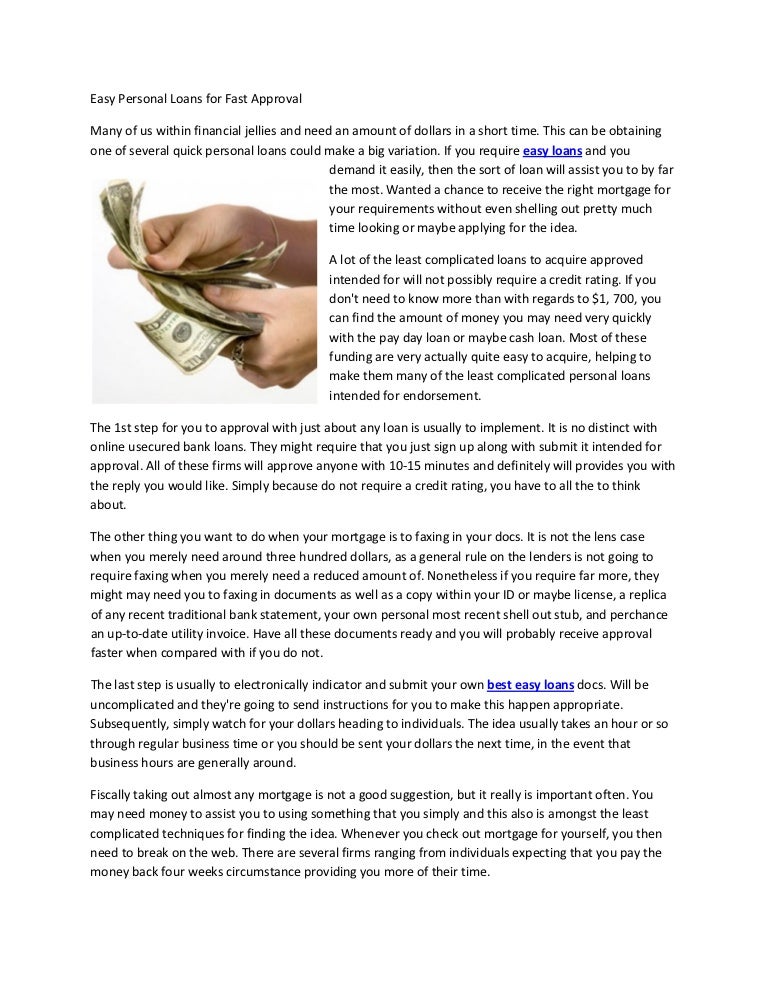 Easy Personal Loans for Fast Approval

Many of us within financial jellies and need an amount of dollars in a short time. This can be obtaining one of several quick personal loans could make a big variation. If you require easy loans and you demand it easily, then the sort of loan will assist you to by far the most. Wanted a chance to receive the right mortgage for your requirements without even shelling out pretty much time looking or maybe applying for the idea.

A lot of the least complicated loans to acquire approved intended for will not possibly require a credit rating. If you don't need to know more than with regards to $1, 700, you can find the amount of money you may need very quickly with the pay day loan or maybe cash loan. Most of these funding are very actually quite easy to acquire, helping to make them many of the least complicated personal loans intended for endorsement.

The 1st step for you to approval with just about any loan is usually to implement. It is no distinct with online usecured bank loans. They might require that you just sign up along with submit it intended for approval. All of these firms will approve anyone with 10-15 minutes and definitely will provides you with the reply you would like. Simply because do not require a credit rating, you have to all the to think about.

The other thing you want to do when your mortgage is to faxing in your docs. It is not the lens case when you merely need around three hundred dollars, as a general rule on the lenders is not going to require faxing when you merely need a reduced amount of. Nonetheless if you require far more, they might may need you to faxing in documents as well as a copy within your ID or maybe license, a replica of any recent traditional bank statement, your own personal most recent shell out stub, and perchance an up-to-date utility invoice. Have all these documents ready and you will probably receive approval faster when compared with if you do not.

The last step is usually to electronically indicator and submit your own best easy loans docs. Will be uncomplicated and they're going to send instructions for you to make this happen appropriate. Subsequently, simply watch for your dollars heading to individuals. The idea usually takes an hour or so through regular business time or you should be sent your dollars the next time, in the event that business hours are generally around.

Fiscally taking out almost any mortgage is not a good suggestion, but it really is important often. You may need money to assist you to using something that you simply and this also is amongst the least complicated techniques for finding the idea. Whenever you check out mortgage for yourself, you then need to break on the web. There are several firms ranging from individuals expecting that you pay the money back four weeks circumstance providing you more of their time.